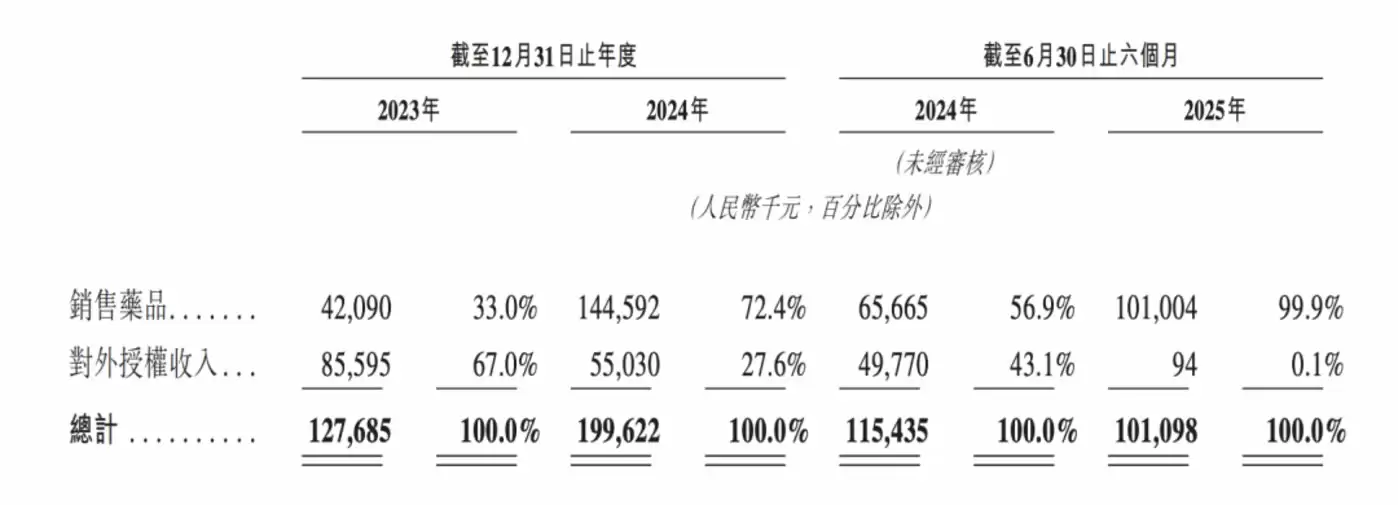 |  | 截至12月31日止年度 |  |  |  | 截至6月30日止六個月 |  |  |  |
|---|---|---|---|---|---|---|---|---|
|  | 2023年 |  | 2024年 |  | 2024年 |  | 2025年 |  |
|  |  |  |  |  | (未經審核) |  |  |  |
|  | (人民幣千元，百分比除外) |  |  |  |  |  |  |  |
| 銷售藥品 | 42,090 | 33.0% | 144,592 | 72.4% | 65,665 | 56.9% | 101,004 | 99.9% |
| 對外授權收入 | 85,595 | 67.0% | 55,030 | 27.6% | 49,770 | 43.1% | 94 | 0.1% |
| 總計 | 127,685 | 100.0% | 199,622 | 100.0% | 115,435 | 100.0% | 101,098 | 100.0% |